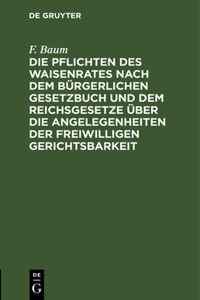 DE GRUYTER

F. Baum

DIE PFLICHTEN DES WAISENRATES NACH DEM BÜRGERLICHEN GESETZBUCH UND DEM REICHSGESETZE ÜBER DIE ANGELEGENHEITEN DER FREIWILLIGEN GERICHTSBARKEIT

DE
G